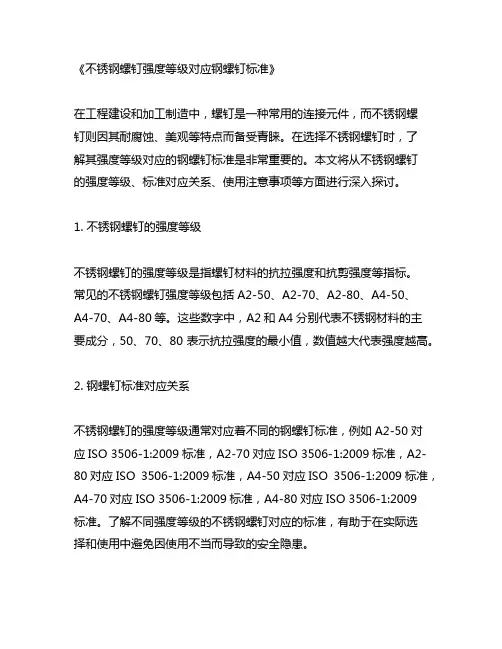 《不锈钢螺钉强度等级对应钢螺钉标准》

在工程建设和加工制造中，螺钉是一种常用的连接元件，而不锈钢螺钉则因其耐腐蚀、美观等特点而备受青睐。在选择不锈钢螺钉时，了解其强度等级对应的钢螺钉标准是非常重要的。本文将从不锈钢螺钉的强度等级、标准对应关系、使用注意事项等方面进行深入探讨。

1. 不锈钢螺钉的强度等级

不锈钢螺钉的强度等级是指螺钉材料的抗拉强度和抗剪强度等指标。常见的不锈钢螺钉强度等级包括 A2-50、A2-70、A2-80、A4-50、A4-70、A4-80 等。这些数字中，A2 和 A4 分别代表不锈钢材料的主要成分，50、70、80 表示抗拉强度的最小值，数值越大代表强度越高。

2. 钢螺钉标准对应关系

不锈钢螺钉的强度等级通常对应着不同的钢螺钉标准，例如 A2-50 对应 ISO 3506-1:2009 标准，A2-70 对应 ISO 3506-1:2009 标准，A2-80 对应 ISO 3506-1:2009 标准，A4-50 对应 ISO 3506-1:2009 标准，A4-70 对应 ISO 3506-1:2009 标准，A4-80 对应 ISO 3506-1:2009 标准。了解不同强度等级的不锈钢螺钉对应的标准，有助于在实际选择和使用中避免因使用不当而导致的安全隐患。